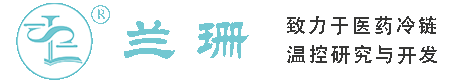 ®
兰珊

致力于医药冷链
温控研究与开发